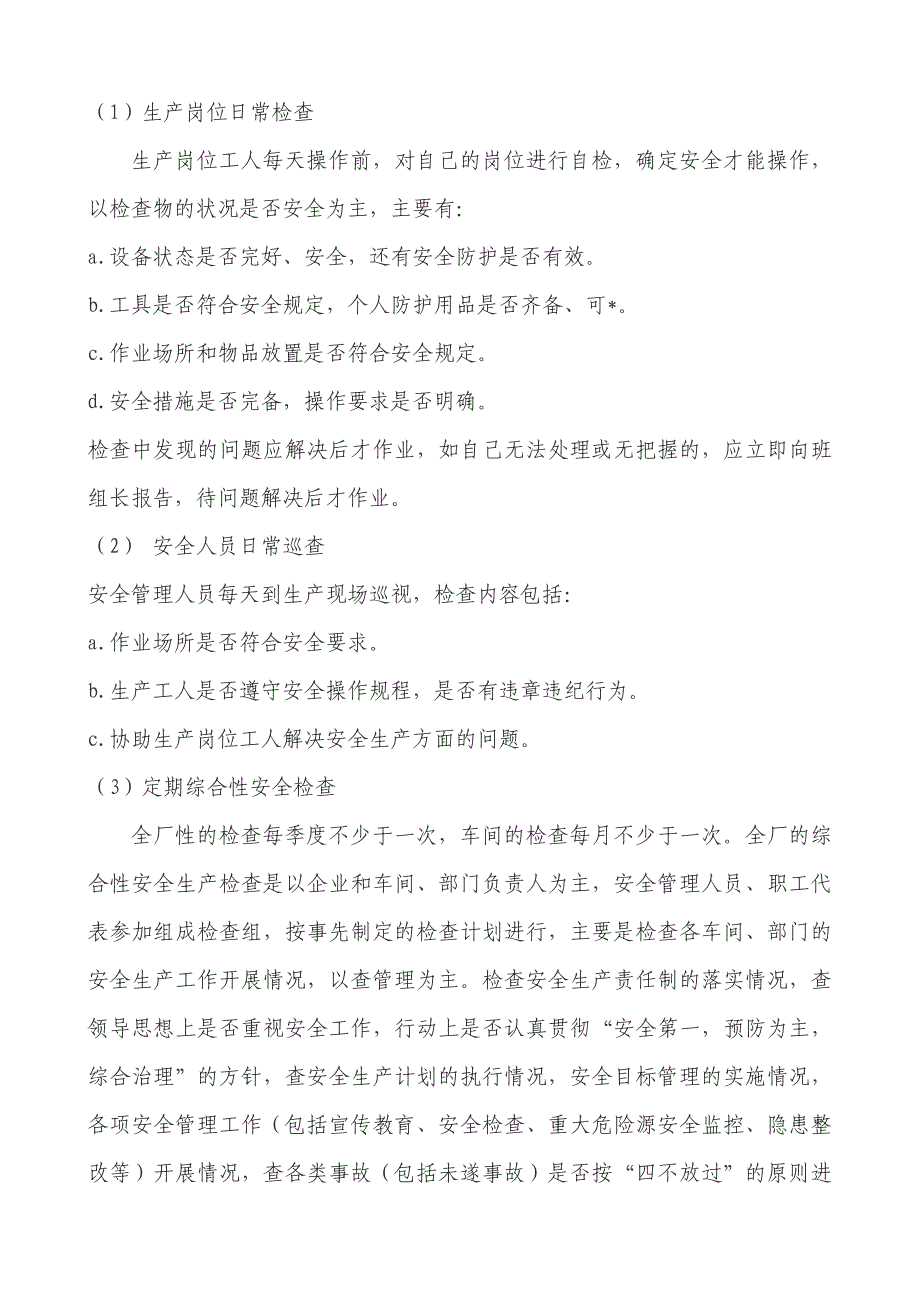 （1）生产岗位日常检查

生产岗位工人每天操作前，对自己的岗位进行自检，确定安全才能操作，以检查物的状况是否安全为主，主要有:

a.设备状态是否完好、安全，还有安全防护是否有效。

b.工具是否符合安全规定，个人防护用品是否齐备、可*。

c.作业场所和物品放置是否符合安全规定。

d.安全措施是否完备，操作要求是否明确。

检查中发现的问题应解决后才作业，如自己无法处理或无把握的，应立即向班组长报告，待问题解决后才作业。

（2） 安全人员日常巡查

安全管理人员每天到生产现场巡视，检查内容包括:

a.作业场所是否符合安全要求。

b.生产工人是否遵守安全操作规程，是否有违章违纪行为。

c.协助生产岗位工人解决安全生产方面的问题。

（3）定期综合性安全检查

全厂性的检查每季度不少于一次，车间的检查每月不少于一次。全厂的综合性安全生产检查是以企业和车间、部门负责人为主，安全管理人员、职工代表参加组成检查组，按事先制定的检查计划进行，主要是检查各车间、部门的安全生产工作开展情况，以查管理为主。检查安全生产责任制的落实情况，查领导思想上是否重视安全工作，行动上是否认真贯彻“安全第一，预防为主，综合治理”的方针，查安全生产计划的执行情况，安全目标管理的实施情况，各项安全管理工作（包括宣传教育、安全检查、重大危险源安全监控、隐患整改等）开展情况，查各类事故（包括未遂事故）是否按“四不放过”的原则进